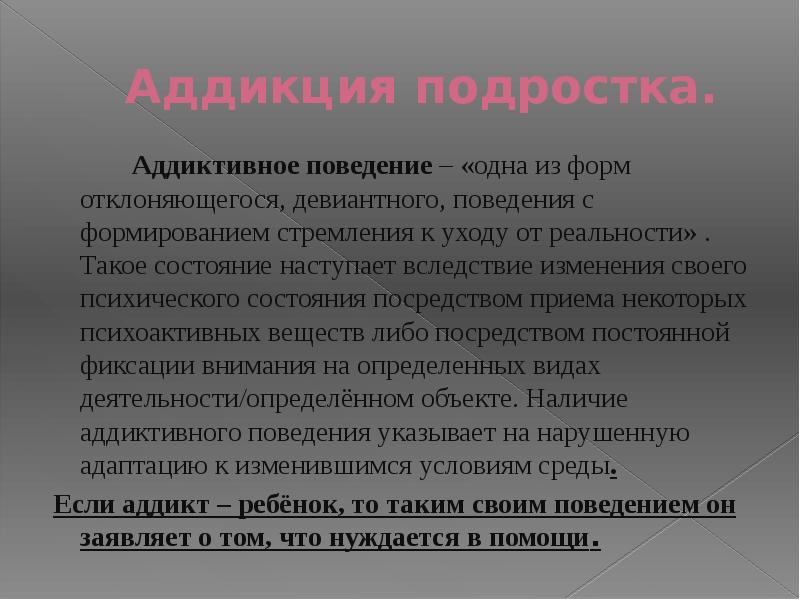 Аддикция подростка.

Аддиктивное поведение – «одна из форм отклоняющегося, девиантного, поведения с формированием стремления к уходу от реальности» . Такое состояние наступает вследствие изменения своего психического состояния посредством приема некоторых психоактивных веществ либо посредством постоянной фиксации внимания на определенных видах деятельности/определённом объекте. Наличие аддиктивного поведения указывает на нарушенную адаптацию к изменившимся условиям среды.

Если аддикт – ребёнок, то таким своим поведением он заявляет о том, что нуждается в помощи.